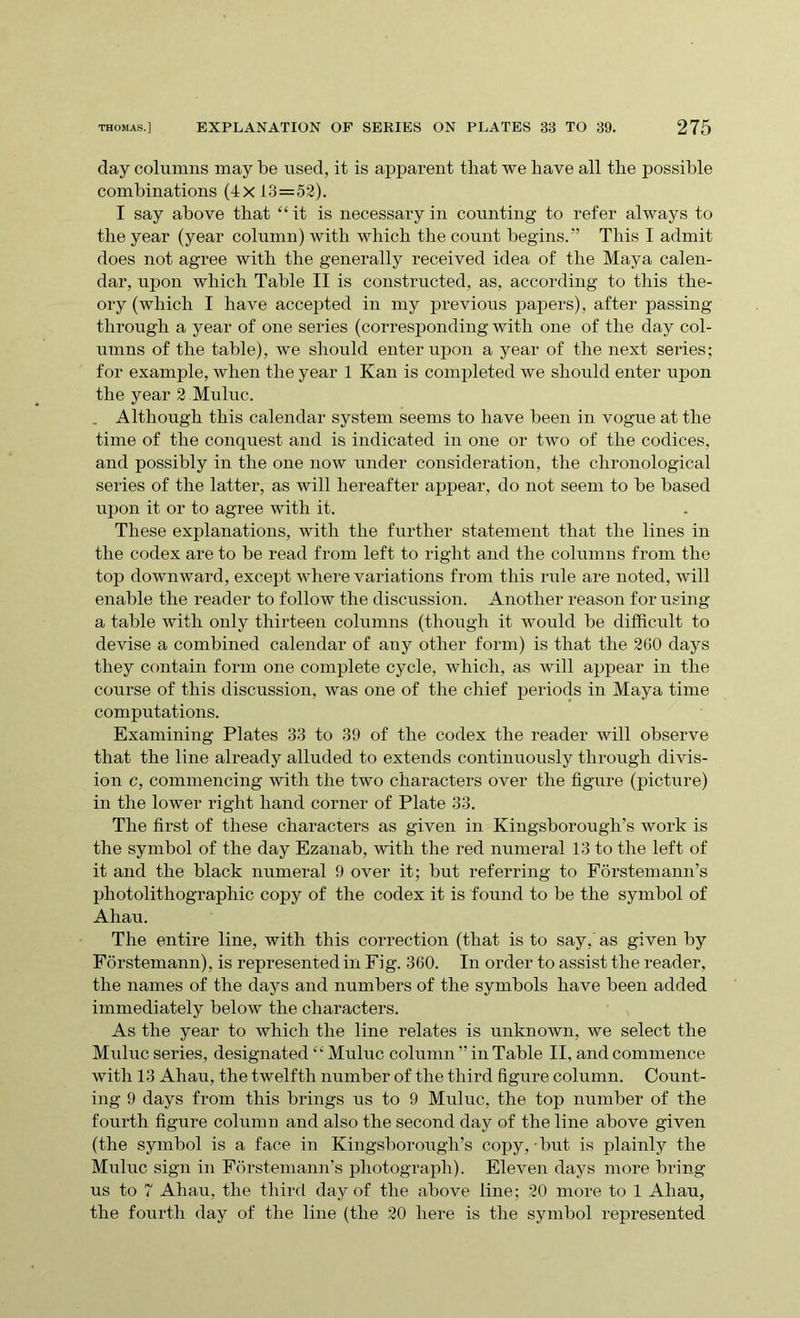 THOMAS.] EXPLANATION OF SERIES ON PLATES 33 TO 39. 275

day columns may be used, it is apparent that we have all the possible combinations ($4 \times 13 = 52$).

I say above that "it is necessary in counting to refer always to the year (year column) with which the count begins." This I admit does not agree with the generally received idea of the Maya calendar, upon which Table II is constructed, as, according to this theory (which I have accepted in my previous papers), after passing through a year of one series (corresponding with one of the day columns of the table), we should enter upon a year of the next series; for example, when the year 1 Kan is completed we should enter upon the year 2 Muluc.

Although this calendar system seems to have been in vogue at the time of the conquest and is indicated in one or two of the codices, and possibly in the one now under consideration, the chronological series of the latter, as will hereafter appear, do not seem to be based upon it or to agree with it.

These explanations, with the further statement that the lines in the codex are to be read from left to right and the columns from the top downward, except where variations from this rule are noted, will enable the reader to follow the discussion. Another reason for using a table with only thirteen columns (though it would be difficult to devise a combined calendar of any other form) is that the 260 days they contain form one complete cycle, which, as will appear in the course of this discussion, was one of the chief periods in Maya time computations.

Examining Plates 33 to 39 of the codex the reader will observe that the line already alluded to extends continuously through division c, commencing with the two characters over the figure (picture) in the lower right hand corner of Plate 33.

The first of these characters as given in Kingsborough's work is the symbol of the day Ezanab, with the red numeral 13 to the left of it and the black numeral 9 over it; but referring to Förstemann's photolithographic copy of the codex it is found to be the symbol of Ahau.

The entire line, with this correction (that is to say, as given by Förstemann), is represented in Fig. 360. In order to assist the reader, the names of the days and numbers of the symbols have been added immediately below the characters.

As the year to which the line relates is unknown, we select the Muluc series, designated "Muluc column" in Table II, and commence with 13 Ahau, the twelfth number of the third figure column. Counting 9 days from this brings us to 9 Muluc, the top number of the fourth figure column and also the second day of the line above given (the symbol is a face in Kingsborough's copy, but is plainly the Muluc sign in Förstemann's photograph). Eleven days more bring us to 7 Ahau, the third day of the above line; 20 more to 1 Ahau, the fourth day of the line (the 20 here is the symbol represented